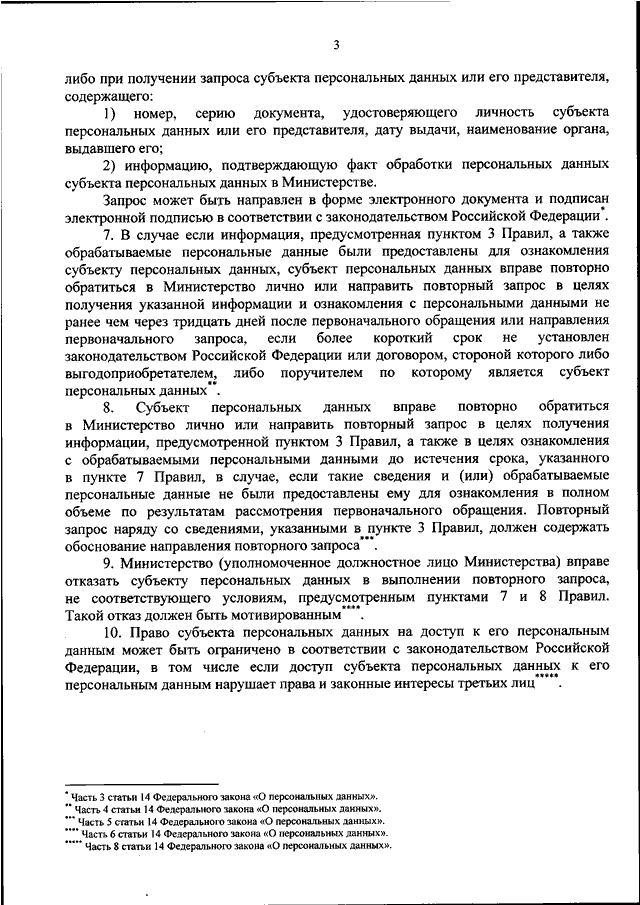 3

либо при получении запроса субъекта персональных данных или его представителя, содержащего:

1) номер, серию документа, удостоверяющего личность субъекта персональных данных или его представителя, дату выдачи, наименование органа, выдавшего его;

2) информацию, подтверждающую факт обработки персональных данных субъекта персональных данных в Министерстве.

Запрос может быть направлен в форме электронного документа и подписан электронной подписью в соответствии с законодательством Российской Федерации*.

7. В случае если информация, предусмотренная пунктом 3 Правил, а также обрабатываемые персональные данные были предоставлены для ознакомления субъекту персональных данных, субъект персональных данных вправе повторно обратиться в Министерство лично или направить повторный запрос в целях получения указанной информации и ознакомления с персональными данными не ранее чем через тридцать дней после первоначального обращения или направления первоначального запроса, если более короткий срок не установлен законодательством Российской Федерации или договором, стороной которого либо выгодоприобретателем, либо поручителем по которому является субъект персональных данных**.

8. Субъект персональных данных вправе повторно обратиться в Министерство лично или направить повторный запрос в целях получения информации, предусмотренной пунктом 3 Правил, а также в целях ознакомления с обрабатываемыми персональными данными до истечения срока, указанного в пункте 7 Правил, в случае, если такие сведения и (или) обрабатываемые персональные данные не были предоставлены ему для ознакомления в полном объеме по результатам рассмотрения первоначального обращения. Повторный запрос наряду со сведениями, указанными в пункте 3 Правил, должен содержать обоснование направления повторного запроса***.

9. Министерство (уполномоченное должностное лицо Министерства) вправе отказать субъекту персональных данных в выполнении повторного запроса, не соответствующего условиям, предусмотренным пунктами 7 и 8 Правил. Такой отказ должен быть мотивированным****.

10. Право субъекта персональных данных на доступ к его персональным данным может быть ограничено в соответствии с законодательством Российской Федерации, в том числе если доступ субъекта персональных данных к его персональным данным нарушает права и законные интересы третьих лиц*****.

* Часть 3 статьи 14 Федерального закона «О персональных данных».
** Часть 4 статьи 14 Федерального закона «О персональных данных».
*** Часть 5 статьи 14 Федерального закона «О персональных данных».
**** Часть 6 статьи 14 Федерального закона «О персональных данных».
***** Часть 8 статьи 14 Федерального закона «О персональных данных».